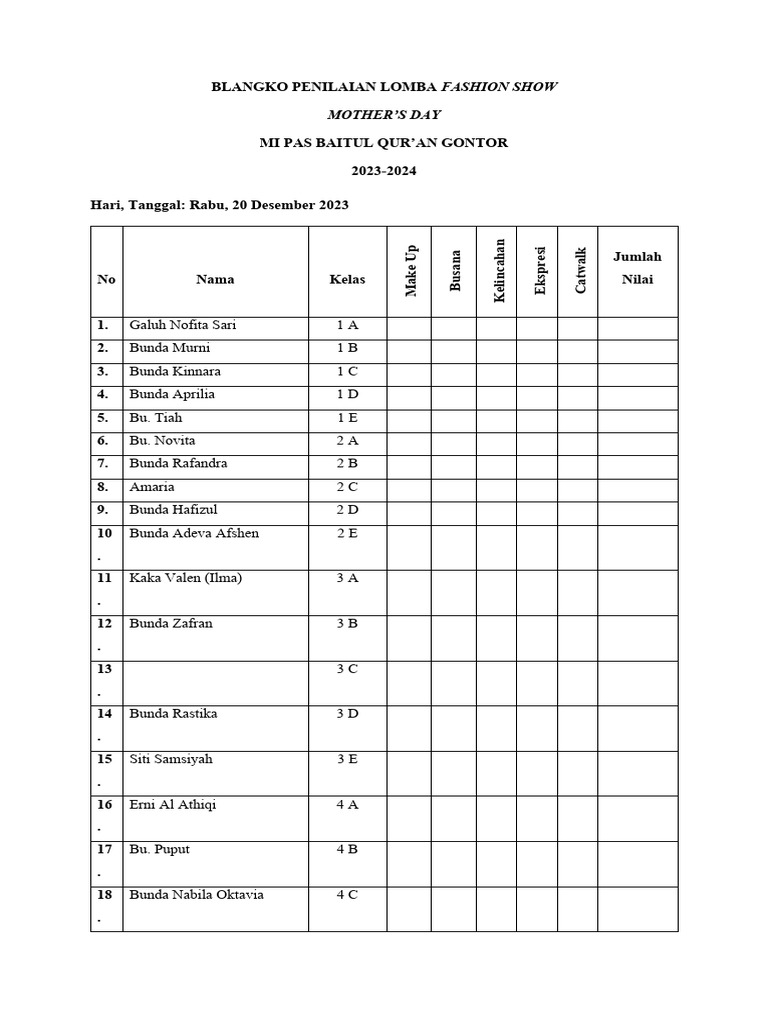 BLANGKO PENILAIAN LOMBA FASHION SHOW

MOTHER'S DAY

MI PAS BAITUL QUR'AN GONTOR

2023-2024

Hari, Tanggal: Rabu, 20 Desember 2023

| No | Nama | Kelas | Make Up | Busana | Kelincahan | Ekspresi | Catwalk | Jumlah Nilai |
|---|---|---|---|---|---|---|---|---|
| 1. | Galuh Nofita Sari | 1 A | | | | | | |
| 2. | Bunda Murni | 1 B | | | | | | |
| 3. | Bunda Kinnara | 1 C | | | | | | |
| 4. | Bunda Aprilia | 1 D | | | | | | |
| 5. | Bu. Tiah | 1 E | | | | | | |
| 6. | Bu. Novita | 2 A | | | | | | |
| 7. | Bunda Rafandra | 2 B | | | | | | |
| 8. | Amaria | 2 C | | | | | | |
| 9. | Bunda Hafizul | 2 D | | | | | | |
| 10. | Bunda Adeva Afshen | 2 E | | | | | | |
| 11. | Kaka Valen (Ilma) | 3 A | | | | | | |
| 12. | Bunda Zafran | 3 B | | | | | | |
| 13. | | 3 C | | | | | | |
| 14. | Bunda Rastika | 3 D | | | | | | |
| 15. | Siti Samsiyah | 3 E | | | | | | |
| 16. | Erni Al Athiqi | 4 A | | | | | | |
| 17. | Bu. Puput | 4 B | | | | | | |
| 18. | Bunda Nabila Oktavia | 4 C | | | | | | |